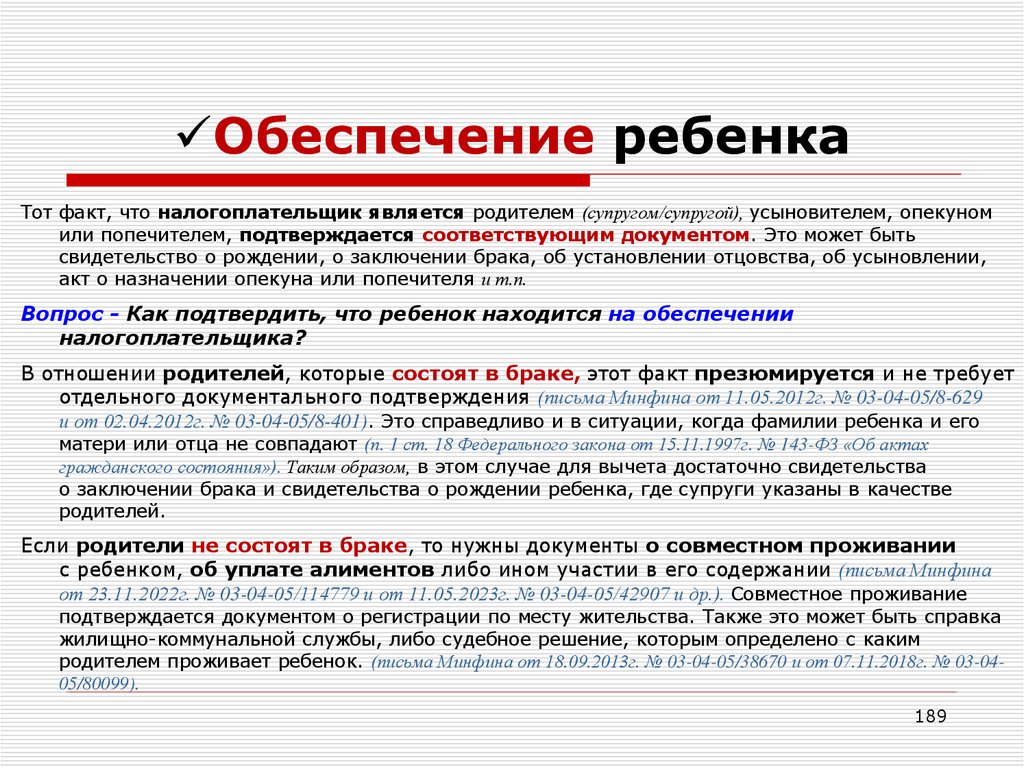 ✓Обеспечение ребенка

Тот факт, что налогоплательщик является родителем (супругом/супругой), усыновителем, опекуном или попечителем, подтверждается соответствующим документом. Это может быть свидетельство о рождении, о заключении брака, об установлении отцовства, об усыновлении, акт о назначении опекуна или попечителя и т.п.

Вопрос - Как подтвердить, что ребенок находится на обеспечении налогоплательщика?

В отношении родителей, которые состоят в браке, этот факт презюмируется и не требует отдельного документального подтверждения (письма Минфина от 11.05.2012г. № 03-04-05/8-629 и от 02.04.2012г. № 03-04-05/8-401). Это справедливо и в ситуации, когда фамилии ребенка и его матери или отца не совпадают (п. 1 ст. 18 Федерального закона от 15.11.1997г. № 143-ФЗ «Об актах гражданского состояния»). Таким образом, в этом случае для вычета достаточно свидетельства о заключении брака и свидетельства о рождении ребенка, где супруги указаны в качестве родителей.

Если родители не состоят в браке, то нужны документы о совместном проживании с ребенком, об уплате алиментов либо ином участии в его содержании (письма Минфина от 23.11.2022г. № 03-04-05/114779 и от 11.05.2023г. № 03-04-05/42907 и др.). Совместное проживание подтверждается документом о регистрации по месту жительства. Также это может быть справка жилищно-коммунальной службы, либо судебное решение, которым определено с каким родителем проживает ребенок. (письма Минфина от 18.09.2013г. № 03-04-05/38670 и от 07.11.2018г. № 03-04-05/80099).

189